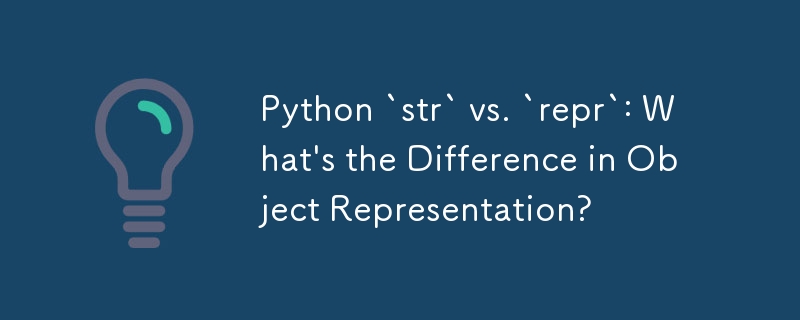 Python `str` vs. `repr`: What's the Difference in Object Representation?